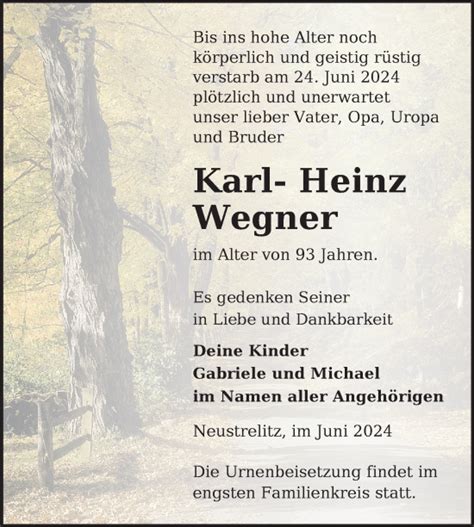 Bis ins hohe Alter noch körperlich und geistig rüstig verstarb am 24. Juni 2024 plötzlich und unerwartet unser lieber Vater, Opa, Uropa und Bruder

Karl- Heinz Wegner

im Alter von 93 Jahren.

Es gedenken Seiner in Liebe und Dankbarkeit

Deine Kinder
Gabriele und Michael
im Namen aller Angehörigen

Neustrelitz, im Juni 2024

Die Urnenbeisetzung findet im engsten Familienkreis statt.